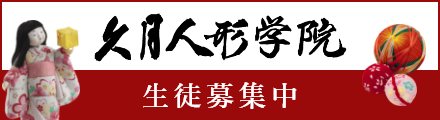 久月人形学院

生徒募集中